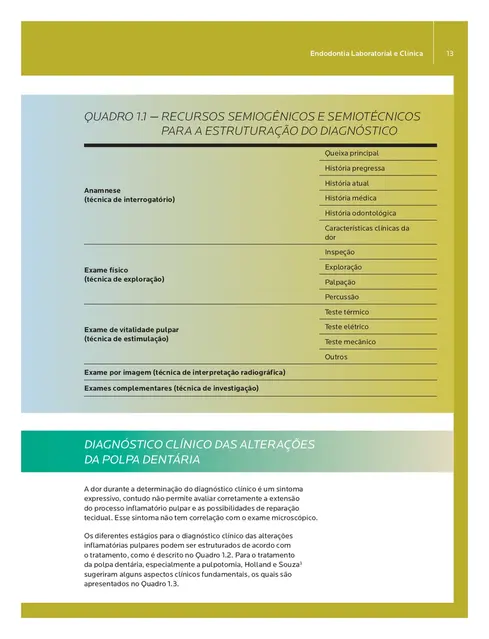 Endodontia Laboratorial e Clínica 13

QUADRO 1.1 — RECURSOS SEMIOGÊNICOS E SEMIOTÉCNICOS PARA A ESTRUTURAÇÃO DO DIAGNÓSTICO

| | |
|---|---|
| Anamnese (técnica de interrogatório) | Queixa principal |
| | História pregressa |
| | História atual |
| | História médica |
| | História odontológica |
| | Características clínicas da dor |
| Exame físico (técnica de exploração) | Inspeção |
| | Exploração |
| | Palpação |
| | Percussão |
| Exame de vitalidade pulpar (técnica de estimulação) | Teste térmico |
| | Teste elétrico |
| | Teste mecânico |
| | Outros |
| Exame por imagem (técnica de interpretação radiográfica) | |
| Exames complementares (técnica de investigação) | |

DIAGNÓSTICO CLÍNICO DAS ALTERAÇÕES DA POLPA DENTÁRIA

A dor durante a determinação do diagnóstico clínico é um sintoma expressivo, contudo não permite avaliar corretamente a extensão do processo inflamatório pulpar e as possibilidades de reparação tecidual. Esse sintoma não tem correlação com o exame microscópico.

Os diferentes estágios para o diagnóstico clínico das alterações inflamatórias pulpares podem ser estruturados de acordo com o tratamento, como é descrito no Quadro 1.2. Para o tratamento da polpa dentária, especialmente a pulpotomia, Holland e Souza$^3$ sugeriram alguns aspectos clínicos fundamentais, os quais são apresentados no Quadro 1.3.